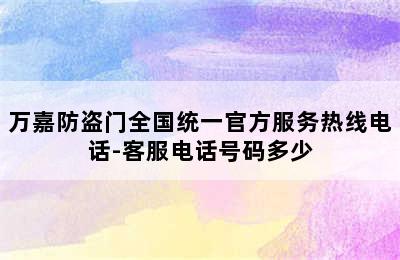 万嘉防盗门全国统一官方服务热线电话-客服电话号码多少